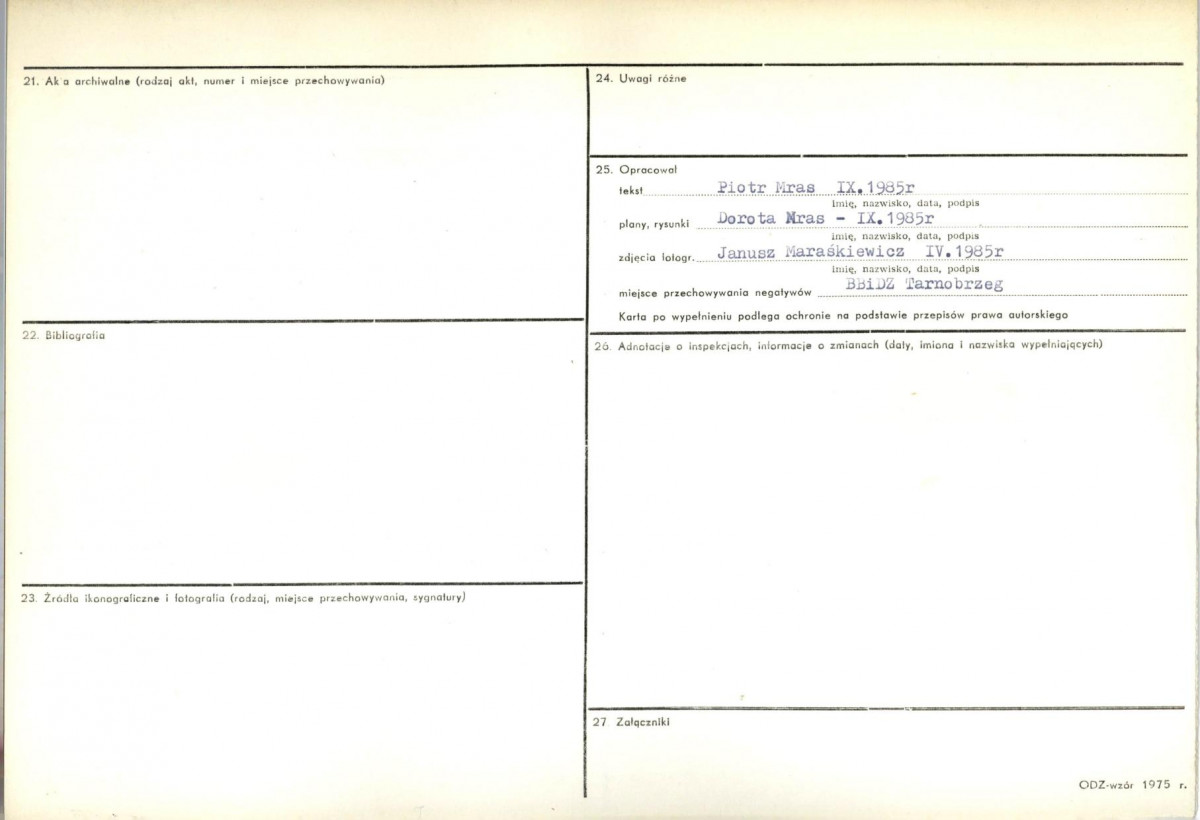 21. Ak a archiwalne (rodzaj akt, numer i miejsce przechowywania)

22. Bibliografia

23. Źródła ikonograficzne i fotografia (rodzaj, miejsce przechowywania, sygnatury)

24. Uwagi różne

25. Opracował
tekst Piotr Mras IX.1985r
imię, nazwisko, data, podpis
plany, rysunki Dorota Mras - IX.1985r
imię, nazwisko, data, podpis
zdjęcia fotogr. Janusz Maraśkiewicz IV.1985r
imię, nazwisko, data, podpis
miejsce przechowywania negatywów BBiDZ Tarnobrzeg
Karta po wypełnieniu podlega ochronie na podstawie przepisów prawa autorskiego

26. Adnotacje o inspekcjach, informacje o zmianach (daty, imiona i nazwiska wypełniających)

27 Załączniki

ODZ-wzór 1975 r.